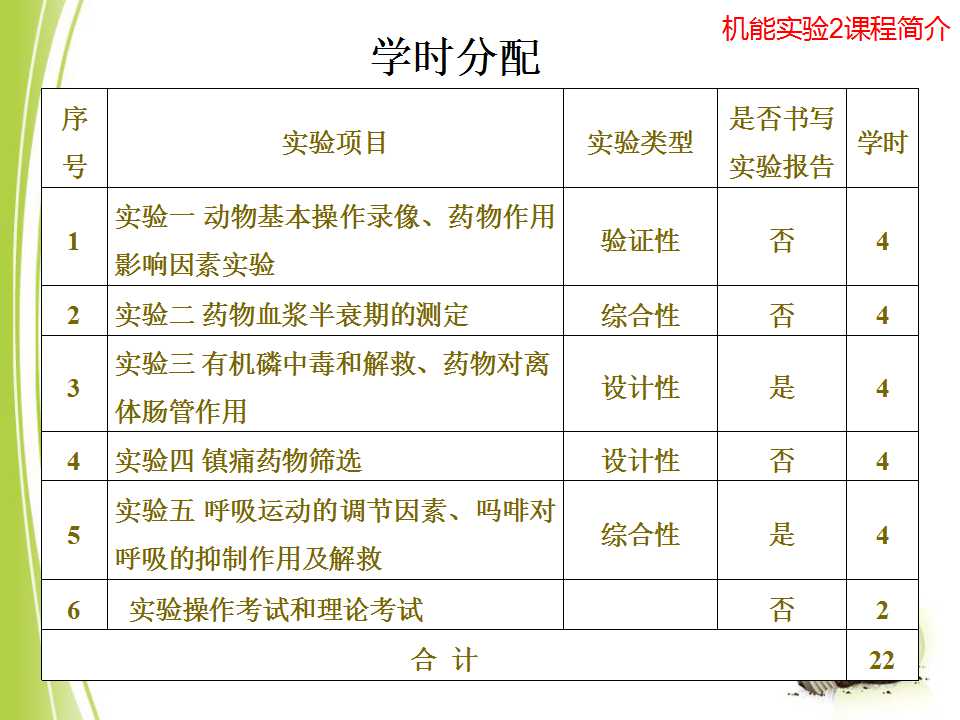 机能实验2课程简介

学时分配

| 序号 | 实验项目 | 实验类型 | 是否书写实验报告 | 学时 |
|---|---|---|---|---|
| 1 | 实验一 动物基本操作录像、药物作用影响因素实验 | 验证性 | 否 | 4 |
| 2 | 实验二 药物血浆半衰期的测定 | 综合性 | 否 | 4 |
| 3 | 实验三 有机磷中毒和解救、药物对离体肠管作用 | 设计性 | 是 | 4 |
| 4 | 实验四 镇痛药物筛选 | 设计性 | 否 | 4 |
| 5 | 实验五 呼吸运动的调节因素、吗啡对呼吸的抑制作用及解救 | 综合性 | 是 | 4 |
| 6 | 实验操作考试和理论考试 | | 否 | 2 |
| 合 计 | | | | 22 |